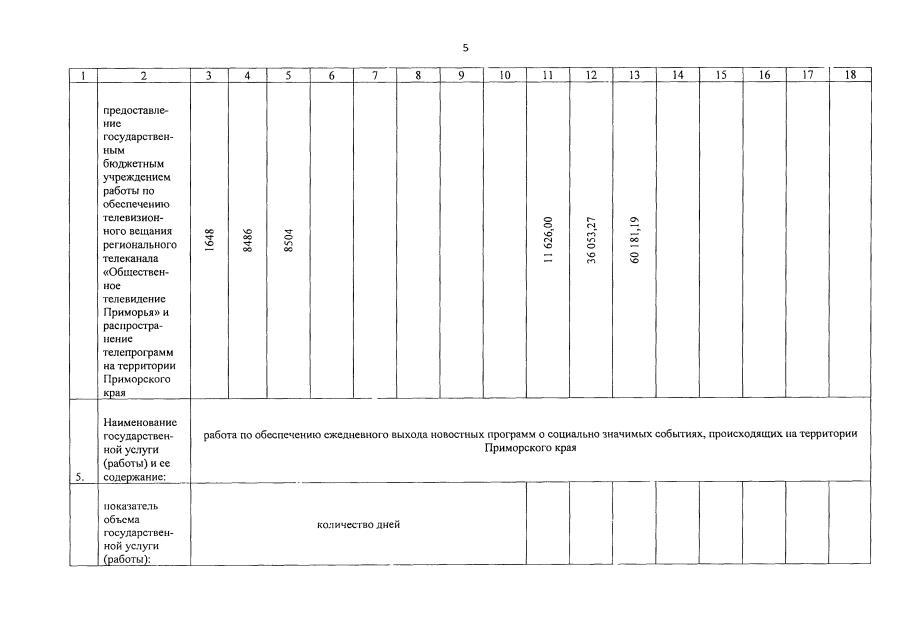 5

| 1 | 2 | 3 | 4 | 5 | 6 | 7 | 8 | 9 | 10 | 11 | 12 | 13 | 14 | 15 | 16 | 17 | 18 |
|---|---|---|---|---|---|---|---|---|---|---|---|---|---|---|---|---|---|
| | предоставление государственным бюджетным учреждением работы по обеспечению телевизионного вещания регионального телеканала «Общественное телевидение Приморья» и распространение телепрограмм на территории Приморского края | 1648 | 8486 | 8504 | | | | | | 11 626,00 | 36 053,27 | 60 181,19 | | | | | |
| 5. | Наименование государственной услуги (работы) и ее содержание: | работа по обеспечению ежедневного выхода новостных программ о социально значимых событиях, происходящих на территории Приморского края | | | | | | | | | | | | | | | |
| | показатель объема государственной услуги (работы): | количество дней | | | | | | | | | | | | | | | |